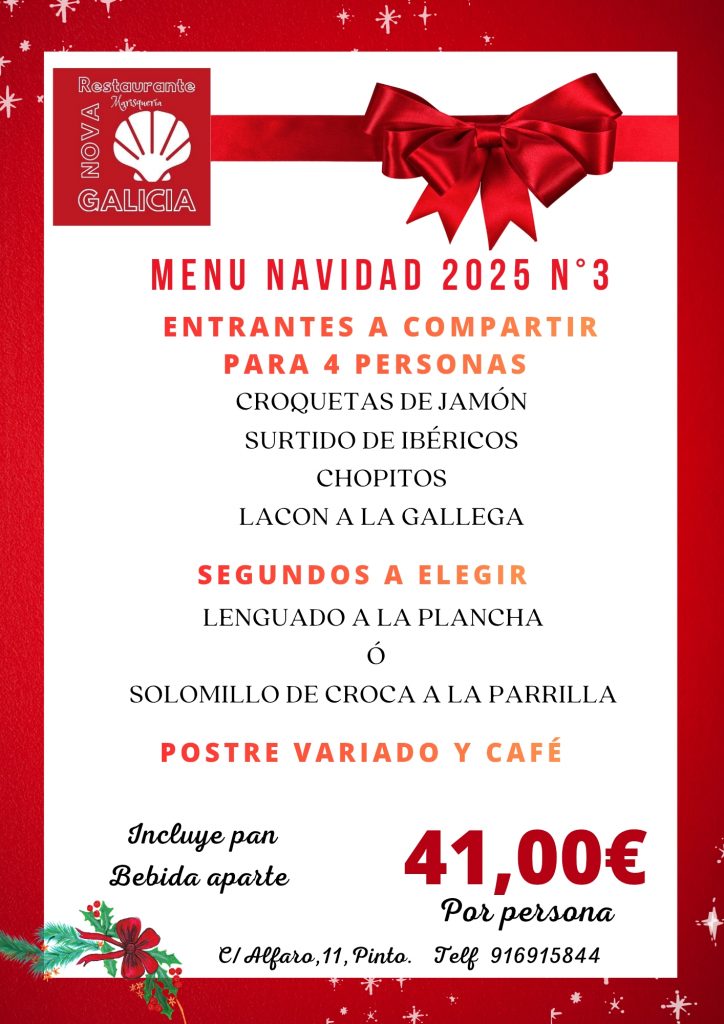 Restaurante
Marisquería
NOVA
GALICIA

MENU NAVIDAD 2025 N°3

ENTRANTES A COMPARTIR
PARA 4 PERSONAS
CROQUETAS DE JAMÓN
SURTIDO DE IBÉRICOS
CHOPITOS
LACON A LA GALLEGA

SEGUNDOS A ELEGIR
LENGUADO A LA PLANCHA
Ó
SOLOMILLO DE CROCA A LA PARRILLA

POSTRE VARIADO Y CAFÉ

Incluye pan
Bebida aparte

41,00€
Por persona

C/ Alfaro,11, Pinto. Telf 916915844